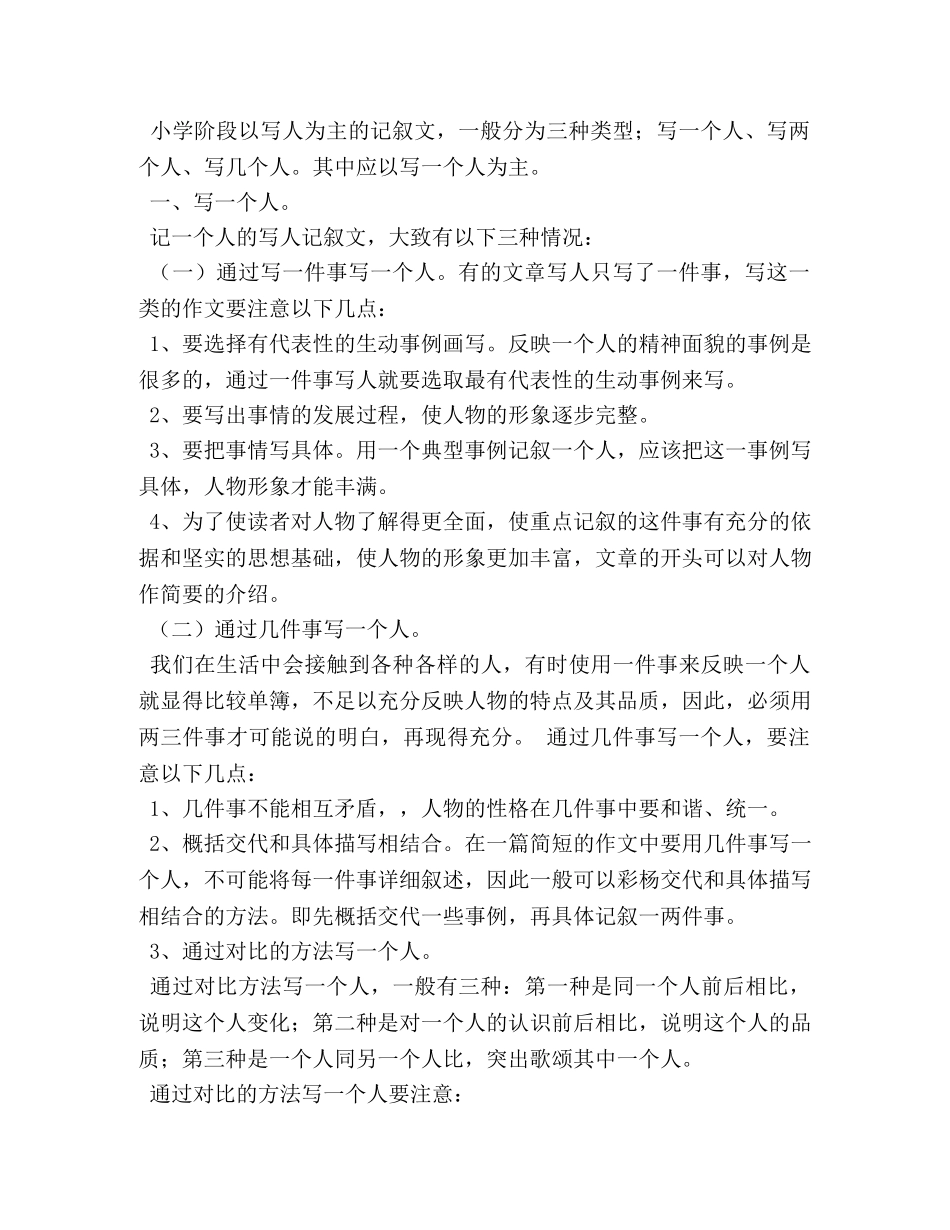 小学阶段以写人为主的记叙文，一般分为三种类型；写一个人、写两个人、写几个人。其中应以写一个人为主。

一、写一个人。

记一个人的写人记叙文，大致有以下三种情况：

（一）通过写一件事写一个人。有的文章写人只写了一件事，写这一类的作文要注意以下几点：

1、要选择有代表性的生动事例画写。反映一个人的精神面貌的事例是很多的，通过一件事写人就要选取最有代表性的生动事例来写。

2、要写出事情的发展过程，使人物的形象逐步完整。

3、要把事情写具体。用一个典型事例记叙一个人，应该把这一事例写具体，人物形象才能丰满。

4、为了使读者对人物了解得更全面，使重点记叙的这件事有充分的依据和坚实的思想基础，使人物的形象更加丰富，文章的开头可以对人物作简要的介绍。

（二）通过几件事写一个人。

我们在生活中会接触到各种各样的人，有时使用一件事来反映一个人就显得比较单簿，不足以充分反映人物的特点及其品质，因此，必须用两三件事才可能说的明白，再现得充分。 通过几件事写一个人，要注意以下几点：

1、几件事不能相互矛盾，，人物的性格在几件事中要和谐、统一。

2、概括交代和具体描写相结合。在一篇简短的作文中要用几件事写一个人，不可能将每一件事详细叙述，因此一般可以彩杨交代和具体描写相结合的方法。即先概括交代一些事例，再具体记叙一两件事。

3、通过对比的方法写一个人。

通过对比方法写一个人，一般有三种：第一种是同一个人前后相比，说明这个人变化；第二种是对一个人的认识前后相比，说明这个人的品质；第三种是一个人同另一个人比，突出歌颂其中一个人。

通过对比的方法写一个人要注意：